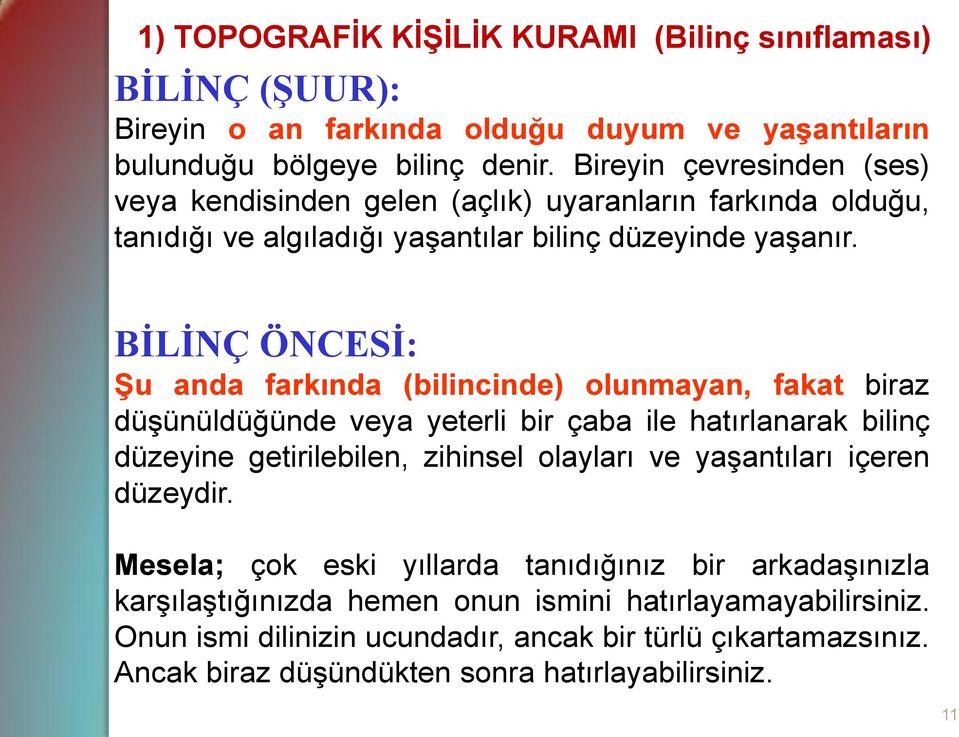 1) TOPOGRAFİK KİŞİLİK KURAMI (Bilinç sınıflaması)

BİLİNÇ (ŞUUR):

Bireyin o an farkında olduğu duyum ve yaşantıların bulunduğu bölgeye bilinç denir. Bireyin çevresinden (ses) veya kendisinden gelen (açlık) uyaranların farkında olduğu, tanıdığı ve algıladığı yaşantılar bilinç düzeyinde yaşanır.

BİLİNÇ ÖNCESİ:

Şu anda farkında (bilincinde) olunmayan, fakat biraz düşünüldüğünde veya yeterli bir çaba ile hatırlanarak bilinç düzeyine getirilebilen, zihinsel olayları ve yaşantıları içeren düzeydir.

Mesela; çok eski yıllarda tanıdığınız bir arkadaşınızla karşılaştığınızda hemen onun ismini hatırlayamayabilirsiniz. Onun ismi dilinizin ucundadır, ancak bir türlü çıkartamazsınız. Ancak biraz düşündükten sonra hatırlayabilirsiniz.

11